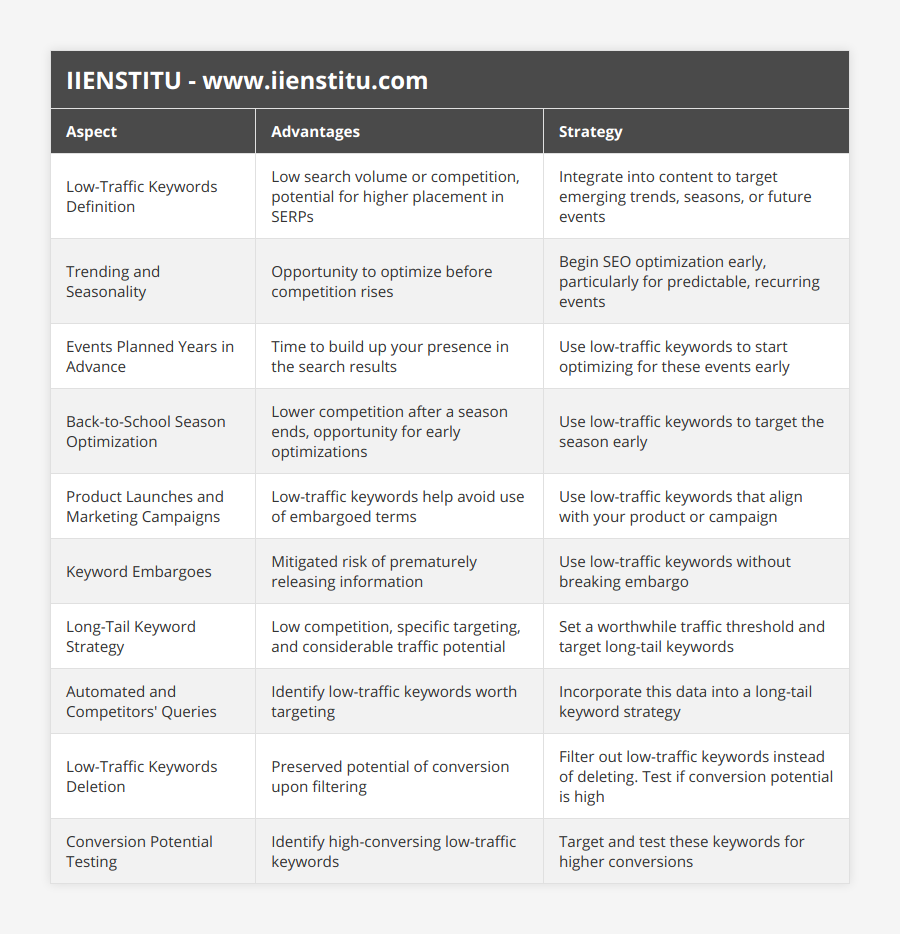 IIENSTITU - www.iienstitu.com

| Aspect | Advantages | Strategy |
|---|---|---|
| Low-Traffic Keywords Definition | Low search volume or competition, potential for higher placement in SERPs | Integrate into content to target emerging trends, seasons, or future events |
| Trending and Seasonality | Opportunity to optimize before competition rises | Begin SEO optimization early, particularly for predictable, recurring events |
| Events Planned Years in Advance | Time to build up your presence in the search results | Use low-traffic keywords to start optimizing for these events early |
| Back-to-School Season Optimization | Lower competition after a season ends, opportunity for early optimizations | Use low-traffic keywords to target the season early |
| Product Launches and Marketing Campaigns | Low-traffic keywords help avoid use of embargoed terms | Use low-traffic keywords that align with your product or campaign |
| Keyword Embargoes | Mitigated risk of prematurely releasing information | Use low-traffic keywords without breaking embargo |
| Long-Tail Keyword Strategy | Low competition, specific targeting, and considerable traffic potential | Set a worthwhile traffic threshold and target long-tail keywords |
| Automated and Competitors' Queries | Identify low-traffic keywords worth targeting | Incorporate this data into a long-tail keyword strategy |
| Low-Traffic Keywords Deletion | Preserved potential of conversion upon filtering | Filter out low-traffic keywords instead of deleting. Test if conversion potential is high |
| Conversion Potential Testing | Identify high-conversing low-traffic keywords | Target and test these keywords for higher conversions |